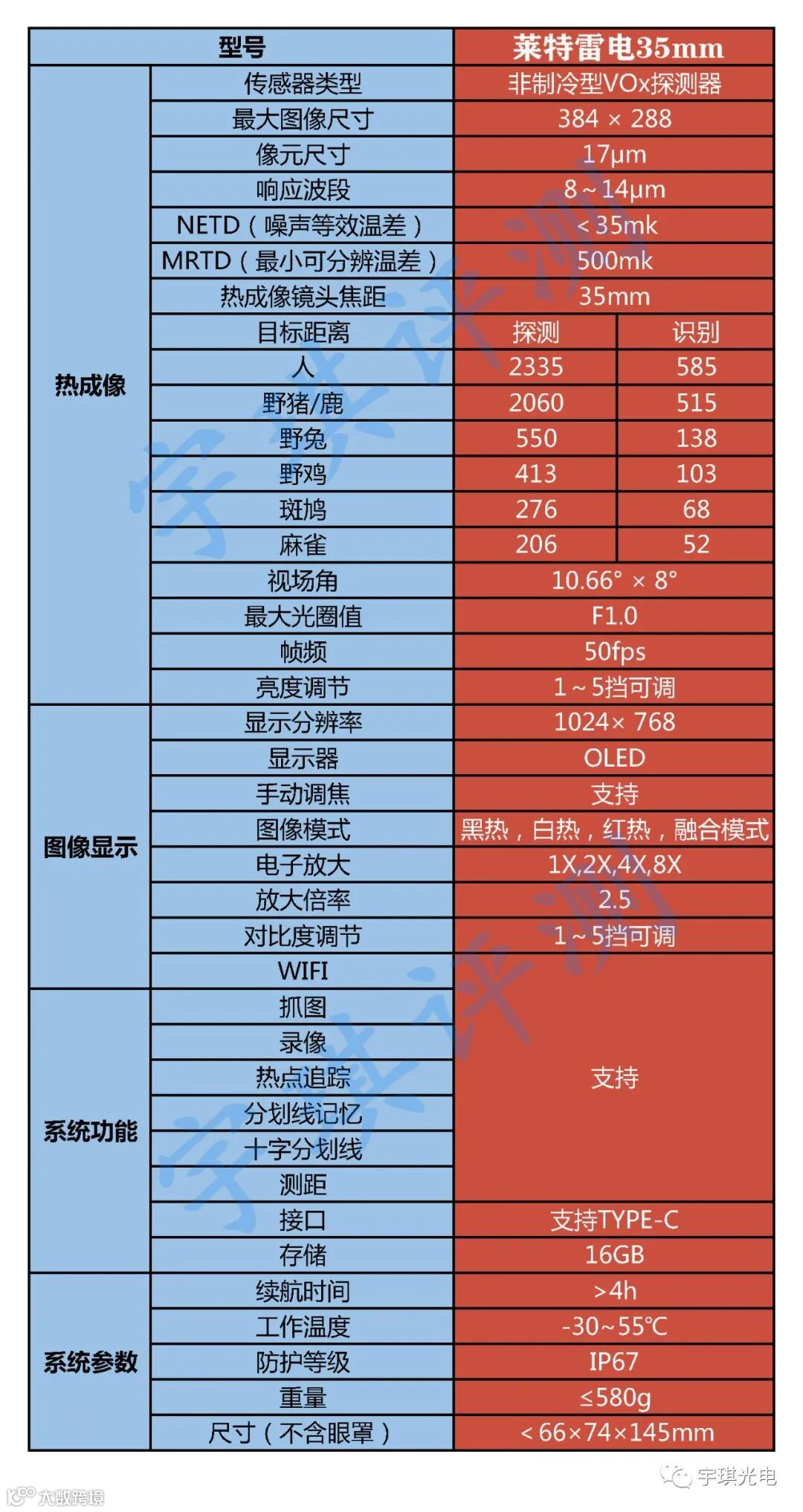 | 型号 | | 莱特雷电35mm | |
|---|---|---|---|
| 热成像 | 传感器类型 | 非制冷型VOx探测器 | |
| | 最大图像尺寸 | 384 × 288 | |
| | 像元尺寸 | 17μm | |
| | 响应波段 | 8～14μm | |
| | NETD（噪声等效温差） | ＜35mk | |
| | MRTD（最小可分辨温差） | 500mk | |
| | 热成像镜头焦距 | 35mm | |
| | 目标距离 | 探测 | 识别 |
| | 人 | 2335 | 585 |
| | 野猪/鹿 | 2060 | 515 |
| | 野兔 | 550 | 138 |
| | 野鸡 | 413 | 103 |
| | 斑鸠 | 276 | 68 |
| | 麻雀 | 206 | 52 |
| | 视场角 | 10.66° × 8° | |
| | 最大光圈值 | F1.0 | |
| | 帧频 | 50fps | |
| | 亮度调节 | 1～5挡可调 | |
| 图像显示 | 显示分辨率 | 1024× 768 | |
| | 显示器 | OLED | |
| | 手动调焦 | 支持 | |
| | 图像模式 | 黑热，白热，红热，融合模式 | |
| | 电子放大 | 1X,2X,4X,8X | |
| | 放大倍率 | 2.5 | |
| | 对比度调节 | 1～5挡可调 | |
| | WIFI | 支持 | |
| 系统功能 | 抓图 | | |
| | 录像 | | |
| | 热点追踪 | | |
| | 分划线记忆 | | |
| | 十字分划线 | | |
| | 测距 | | |
| | 接口 | 支持TYPE-C | |
| | 存储 | 16GB | |
| 系统参数 | 续航时间 | >4h | |
| | 工作温度 | -30~55℃ | |
| | 防护等级 | IP67 | |
| | 重量 | ≤580g | |
| | 尺寸（不含眼罩） | ＜66×74×145mm | |

宇琪光电

大数跨境

宇琪评测